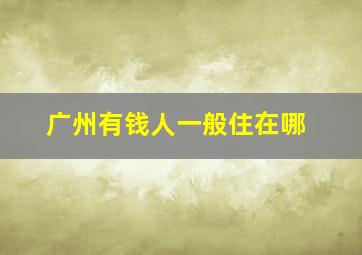 广州有钱人一般住在哪